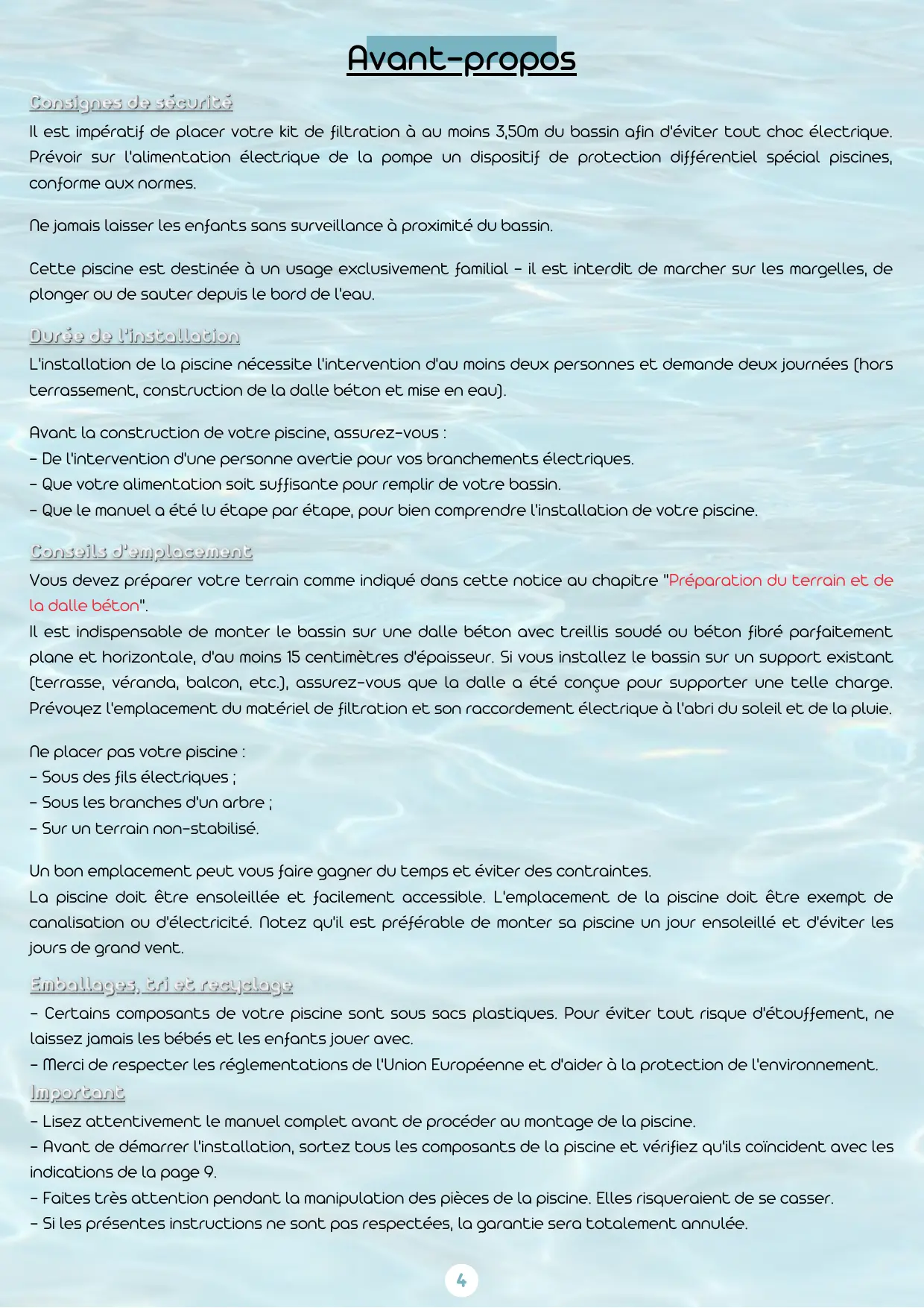 Avant-propos

Consignes de sécurité

Il est impératif de placer votre kit de filtration à au moins 3,50m du bassin afin d'éviter tout choc électrique. Prévoir sur l'alimentation électrique de la pompe un dispositif de protection différentiel spécial piscines, conforme aux normes.

Ne jamais laisser les enfants sans surveillance à proximité du bassin.

Cette piscine est destinée à un usage exclusivement familial - il est interdit de marcher sur les margelles, de plonger ou de sauter depuis le bord de l'eau.

Durée de l'installation

L'installation de la piscine nécessite l'intervention d'au moins deux personnes et demande deux journées (hors terrassement, construction de la dalle béton et mise en eau).

Avant la construction de votre piscine, assurez-vous :
- De l'intervention d'une personne avertie pour vos branchements électriques.
- Que votre alimentation soit suffisante pour remplir de votre bassin.
- Que le manuel a été lu étape par étape, pour bien comprendre l'installation de votre piscine.

Conseils d'emplacement

Vous devez préparer votre terrain comme indiqué dans cette notice au chapitre "Préparation du terrain et de la dalle béton".
Il est indispensable de monter le bassin sur une dalle béton avec treillis soudé ou béton fibré parfaitement plane et horizontale, d'au moins 15 centimètres d'épaisseur. Si vous installez le bassin sur un support existant (terrasse, véranda, balcon, etc.), assurez-vous que la dalle a été conçue pour supporter une telle charge. Prévoyez l'emplacement du matériel de filtration et son raccordement électrique à l'abri du soleil et de la pluie.

Ne placer pas votre piscine :
- Sous des fils électriques ;
- Sous les branches d'un arbre ;
- Sur un terrain non-stabilisé.

Un bon emplacement peut vous faire gagner du temps et éviter des contraintes.
La piscine doit être ensoleillée et facilement accessible. L'emplacement de la piscine doit être exempt de canalisation ou d'électricité. Notez qu'il est préférable de monter sa piscine un jour ensoleillé et d'éviter les jours de grand vent.

Emballages, tri et recyclage

- Certains composants de votre piscine sont sous sacs plastiques. Pour éviter tout risque d'étouffement, ne laissez jamais les bébés et les enfants jouer avec.
- Merci de respecter les réglementations de l'Union Européenne et d'aider à la protection de l'environnement.

Important

- Lisez attentivement le manuel complet avant de procéder au montage de la piscine.
- Avant de démarrer l'installation, sortez tous les composants de la piscine et vérifiez qu'ils coïncident avec les indications de la page 9.
- Faites très attention pendant la manipulation des pièces de la piscine. Elles risqueraient de se casser.
- Si les présentes instructions ne sont pas respectées, la garantie sera totalement annulée.

4